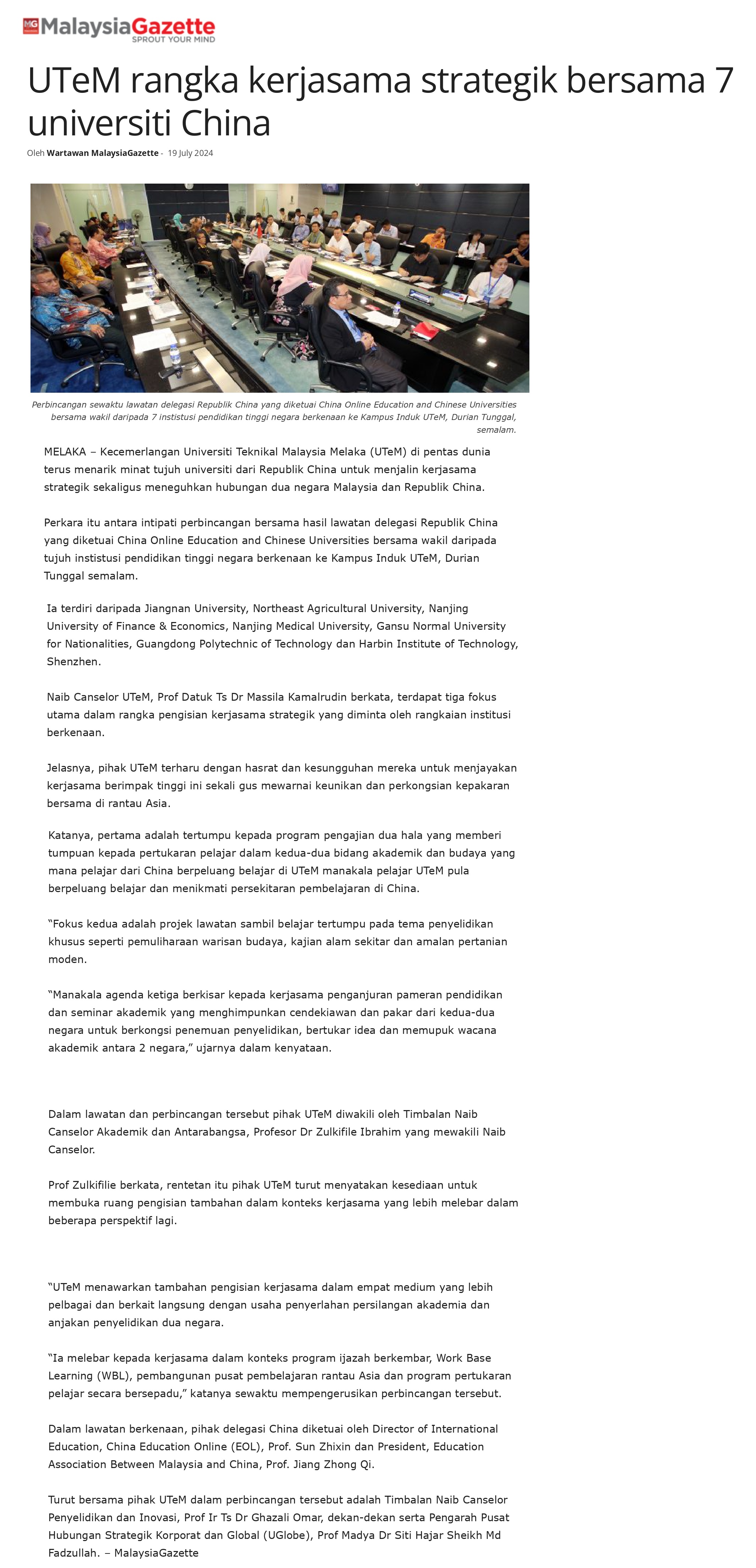 MG MalaysiaGazette
SPROUT YOUR MIND

UTeM rangka kerjasama strategik bersama 7 universiti China

Oleh Wartawan MalaysiaGazette - 19 July 2024

Perbincangan sewaktu lawatan delegasi Republik China yang diketuai China Online Education and Chinese Universities bersama wakil daripada 7 institusi pendidikan tinggi negara berkenaan ke Kampus Induk UTeM, Durian Tunggal, semalam.

MELAKA – Kecemerlangan Universiti Teknikal Malaysia Melaka (UTeM) di pentas dunia terus menarik minat tujuh universiti dari Republik China untuk menjalin kerjasama strategik sekaligus meneguhkan hubungan dua negara Malaysia dan Republik China.

Perkara itu antara intipati perbincangan bersama hasil lawatan delegasi Republik China yang diketuai China Online Education and Chinese Universities bersama wakil daripada tujuh institusi pendidikan tinggi negara berkenaan ke Kampus Induk UTeM, Durian Tunggal semalam.

Ia terdiri daripada Jiangnan University, Northeast Agricultural University, Nanjing University of Finance & Economics, Nanjing Medical University, Gansu Normal University for Nationalities, Guangdong Polytechnic of Technology dan Harbin Institute of Technology, Shenzhen.

Naib Canselor UTeM, Prof Datuk Ts Dr Massila Kamalrudin berkata, terdapat tiga fokus utama dalam rangka pengisian kerjasama strategik yang diminta oleh rangkaian institusi berkenaan.

Jelasnya, pihak UTeM terharu dengan hasrat dan kesungguhan mereka untuk menjayakan kerjasama berimpak tinggi ini sekali gus mewarnai keunikan dan perkongsian kepakaran bersama di rantau Asia.

Katanya, pertama adalah tertumpu kepada program pengajian dua hala yang memberi tumpuan kepada pertukaran pelajar dalam kedua-dua bidang akademik dan budaya yang mana pelajar dari China berpeluang belajar di UTeM manakala pelajar UTeM pula berpeluang belajar dan menikmati persekitaran pembelajaran di China.

“Fokus kedua adalah projek lawatan sambil belajar tertumpu pada tema penyelidikan khusus seperti pemuliharaan warisan budaya, kajian alam sekitar dan amalan pertanian moden.

“Manakala agenda ketiga berkisar kepada kerjasama penganjuran pameran pendidikan dan seminar akademik yang menghimpunkan cendekiawan dan pakar dari kedua-dua negara untuk berkongsi penemuan penyelidikan, bertukar idea dan memupuk wacana akademik antara 2 negara,” ujarnya dalam kenyataan.

Dalam lawatan dan perbincangan tersebut pihak UTeM diwakili oleh Timbalan Naib Canselor Akademik dan Antarabangsa, Profesor Dr Zulkifile Ibrahim yang mewakili Naib Canselor.

Prof Zulkifilie berkata, rentetan itu pihak UTeM turut menyatakan kesediaan untuk membuka ruang pengisian tambahan dalam konteks kerjasama yang lebih melebar dalam beberapa perspektif lagi.

“UTeM menawarkan tambahan pengisian kerjasama dalam empat medium yang lebih pelbagai dan berkait langsung dengan usaha penyerlahan persilangan akademia dan anjakan penyelidikan dua negara.

“Ia melebar kepada kerjasama dalam konteks program ijazah berkembar, Work Base Learning (WBL), pembangunan pusat pembelajaran rantau Asia dan program pertukaran pelajar secara bersepadu,” katanya sewaktu mempengerusikan perbincangan tersebut.

Dalam lawatan berkenaan, pihak delegasi China diketuai oleh Director of International Education, China Education Online (EOL), Prof. Sun Zhixin dan President, Education Association Between Malaysia and China, Prof. Jiang Zhong Qi.

Turut bersama pihak UTeM dalam perbincangan tersebut adalah Timbalan Naib Canselor Penyelidikan dan Inovasi, Prof Ir Ts Dr Ghazali Omar, dekan-dekan serta Pengarah Pusat Hubungan Strategik Korporat dan Global (UGlobe), Prof Madya Dr Siti Hajar Sheikh Md Fadzullah. – MalaysiaGazette